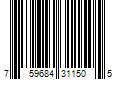 7 59684 31150 5